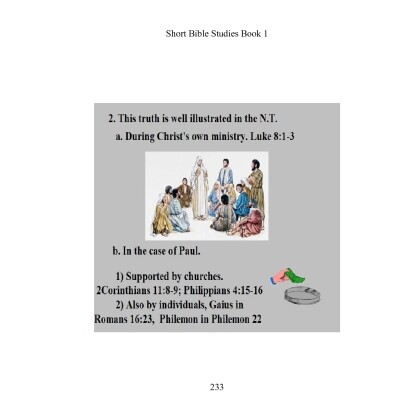 Short Bible Studies Book 1

2. This truth is well illustrated in the N.T.

a. During Christ's own ministry. Luke 8:1-3

b. In the case of Paul.

1) Supported by churches. 2Corinthians 11:8-9; Philippians 4:15-16

2) Also by individuals, Gaius in Romans 16:23, Philemon in Philemon 22

233